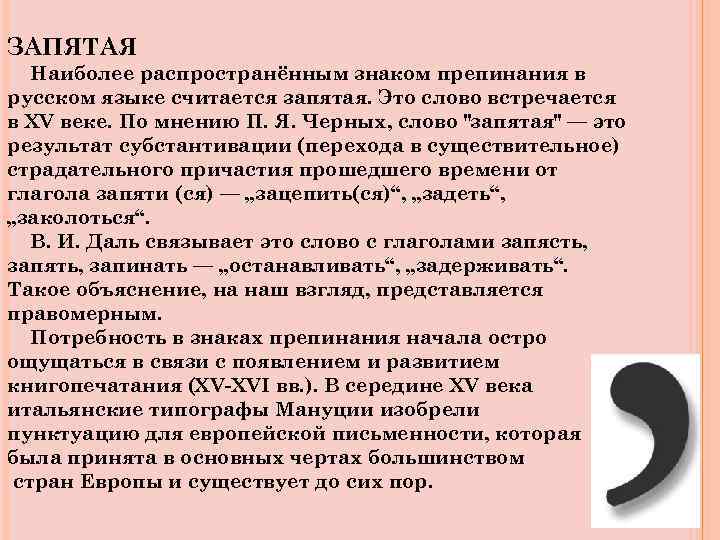 ЗАПЯТАЯ

Наиболее распространённым знаком препинания в русском языке считается запятая. Это слово встречается в XV веке. По мнению П. Я. Черных, слово "запятая" — это результат субстантивации (перехода в существительное) страдательного причастия прошедшего времени от глагола запяти (ся) — „зацепить(ся)“, „задеть“, „заколоться“.

В. И. Даль связывает это слово с глаголами запясть, запять, запинать — „останавливать“, „задерживать“. Такое объяснение, на наш взгляд, представляется правомерным.

Потребность в знаках препинания начала остро ощущаться в связи с появлением и развитием книгопечатания (XV-XVI вв.). В середине XV века итальянские типографы Мануции изобрели пунктуацию для европейской письменности, которая была принята в основных чертах большинством стран Европы и существует до сих пор.